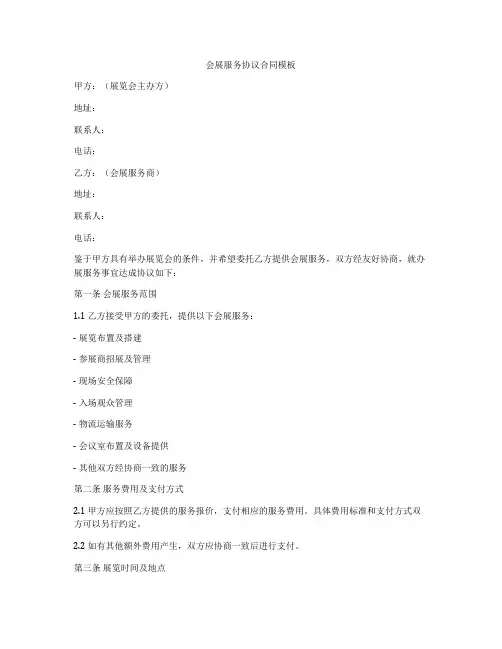 会展服务协议合同模板

甲方：（展览会主办方）

地址：

联系人：

电话：

乙方：（会展服务商）

地址：

联系人：

电话：

鉴于甲方具有举办展览会的条件，并希望委托乙方提供会展服务，双方经友好协商，就办展服务事宜达成协议如下：

第一条 会展服务范围

1.1 乙方接受甲方的委托，提供以下会展服务：

- 展览布置及搭建

- 参展商招展及管理

- 现场安全保障

- 入场观众管理

- 物流运输服务

- 会议室布置及设备提供

- 其他双方经协商一致的服务

第二条 服务费用及支付方式

2.1 甲方应按照乙方提供的服务报价，支付相应的服务费用。具体费用标准和支付方式双方可以另行约定。

2.2 如有其他额外费用产生，双方应协商一致后进行支付。

第三条 展览时间及地点